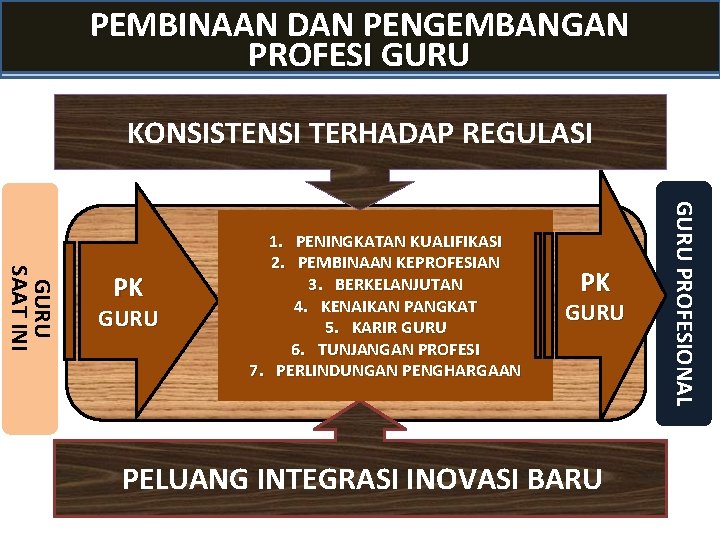 PEMBINAAN DAN PENGEMBANGAN PROFESI GURU

KONSISTENSI TERHADAP REGULASI

GURU SAAT INI

PK GURU

1. PENINGKATAN KUALIFIKASI
2. PEMBINAAN KEPROFESIAN
3. BERKELANJUTAN
4. KENAIKAN PANGKAT
5. KARIR GURU
6. TUNJANGAN PROFESI
7. PERLINDUNGAN PENGHARGAAN

PK GURU

GURU PROFESIONAL

PELUANG INTEGRASI INOVASI BARU